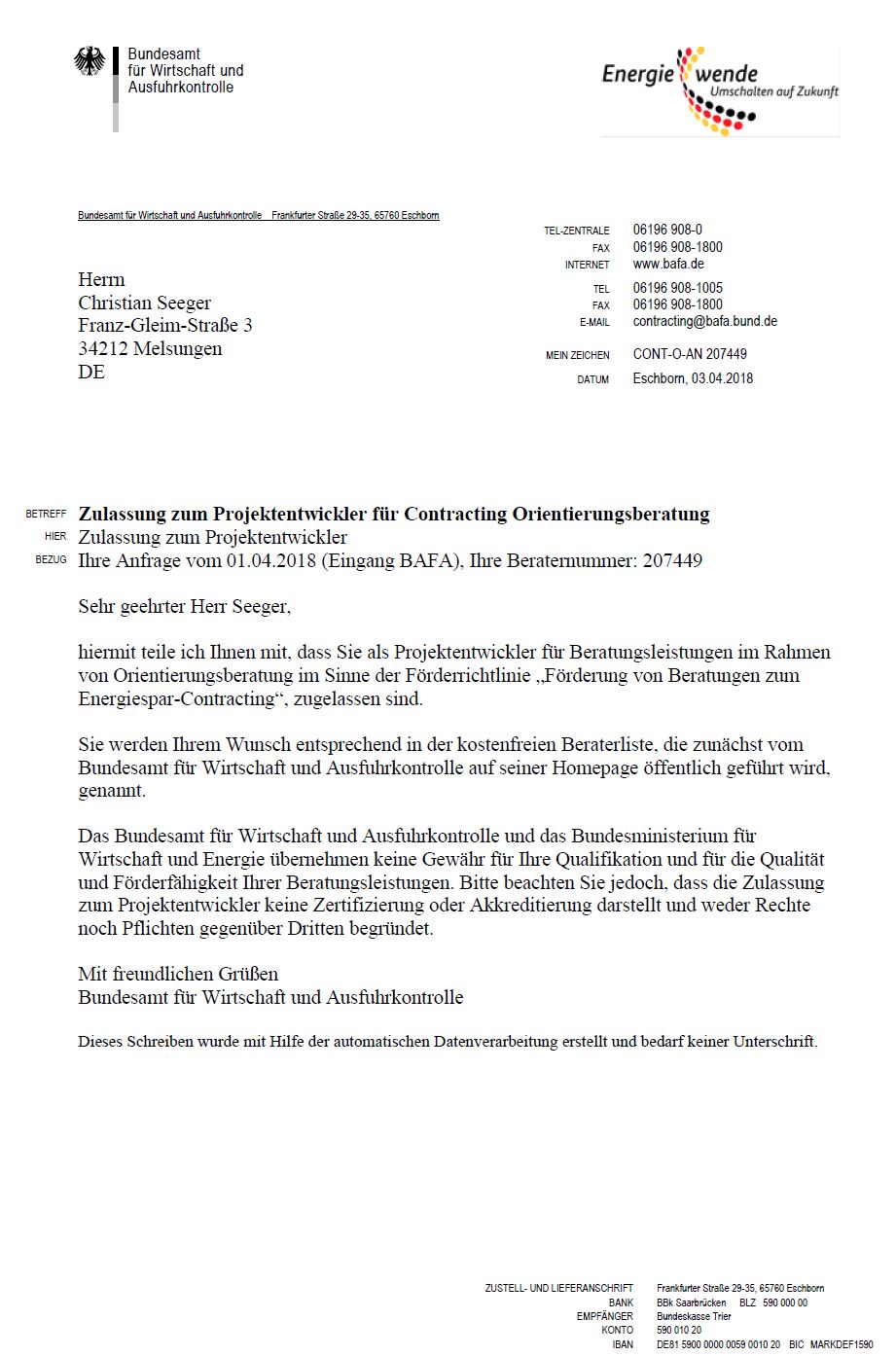 Bundesamt für Wirtschaft und Ausfuhrkontrolle

Energie wende
Umschalten auf Zukunft

Bundesamt für Wirtschaft und Ausfuhrkontrolle Frankfurter Straße 29-35, 65760 Eschborn

Herrn
Christian Seeger
Franz-Gleim-Straße 3
34212 Melsungen
DE

TEL-ZENTRALE 06196 908-0
FAX 06196 908-1800
INTERNET www.bafa.de

TEL 06196 908-1005
FAX 06196 908-1800
E-MAIL contracting@bafa.bund.de

MEIN ZEICHEN CONT-O-AN 207449
DATUM Eschborn, 03.04.2018

BETREFF **Zulassung zum Projektentwickler für Contracting Orientierungsberatung**
HIER Zulassung zum Projektentwickler
BEZUG Ihre Anfrage vom 01.04.2018 (Eingang BAFA), Ihre Beraternummer: 207449

Sehr geehrter Herr Seeger,

hiermit teile ich Ihnen mit, dass Sie als Projektentwickler für Beratungsleistungen im Rahmen von Orientierungsberatung im Sinne der Förderrichtlinie „Förderung von Beratungen zum Energiespar-Contracting“, zugelassen sind.

Sie werden Ihrem Wunsch entsprechend in der kostenfreien Beraterliste, die zunächst vom Bundesamt für Wirtschaft und Ausfuhrkontrolle auf seiner Homepage öffentlich geführt wird, genannt.

Das Bundesamt für Wirtschaft und Ausfuhrkontrolle und das Bundesministerium für Wirtschaft und Energie übernehmen keine Gewähr für Ihre Qualifikation und für die Qualität und Förderfähigkeit Ihrer Beratungsleistungen. Bitte beachten Sie jedoch, dass die Zulassung zum Projektentwickler keine Zertifizierung oder Akkreditierung darstellt und weder Rechte noch Pflichten gegenüber Dritten begründet.

Mit freundlichen Grüßen
Bundesamt für Wirtschaft und Ausfuhrkontrolle

Dieses Schreiben wurde mit Hilfe der automatischen Datenverarbeitung erstellt und bedarf keiner Unterschrift.

ZUSTELL- UND LIEFERANSCHRIFT Frankfurter Straße 29-35, 65760 Eschborn
BANK BBk Saarbrücken BLZ 590 000 00
EMPFÄNGER Bundeskasse Trier
KONTO 590 010 20
IBAN DE81 5900 0000 0059 0010 20 BIC MARKDEF1590